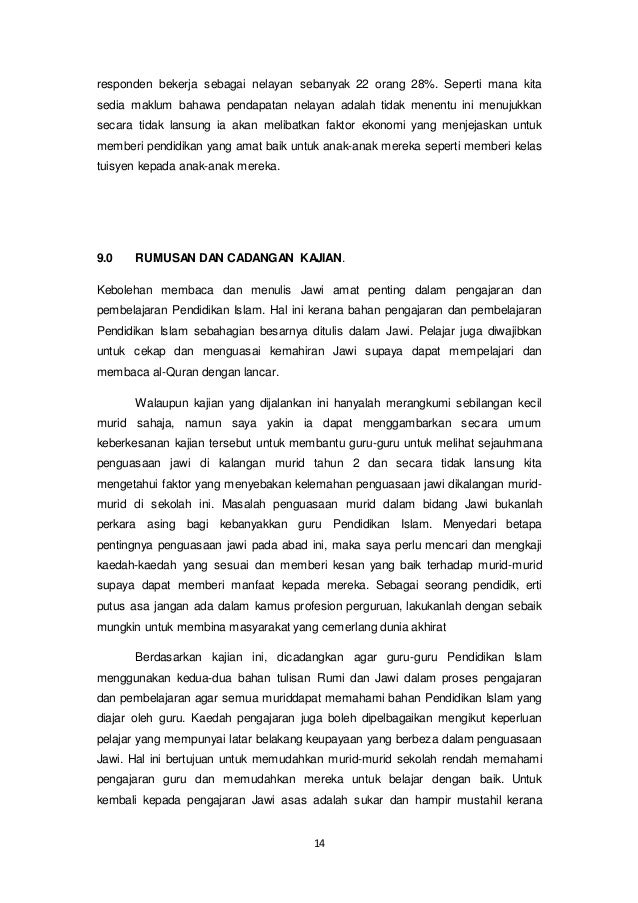 responden bekerja sebagai nelayan sebanyak 22 orang 28%. Seperti mana kita sedia maklum bahawa pendapatan nelayan adalah tidak menentu ini menujukkan secara tidak lansung ia akan melibatkan faktor ekonomi yang menjejaskan untuk memberi pendidikan yang amat baik untuk anak-anak mereka seperti memberi kelas tuisyen kepada anak-anak mereka.

9.0 RUMUSAN DAN CADANGAN KAJIAN.

Kebolehan membaca dan menulis Jawi amat penting dalam pengajaran dan pembelajaran Pendidikan Islam. Hal ini kerana bahan pengajaran dan pembelajaran Pendidikan Islam sebahagian besarnya ditulis dalam Jawi. Pelajar juga diwajibkan untuk cekap dan menguasai kemahiran Jawi supaya dapat mempelajari dan membaca al-Quran dengan lancar.

Walaupun kajian yang dijalankan ini hanyalah merangkumi sebilangan kecil murid sahaja, namun saya yakin ia dapat menggambarkan secara umum keberkesanan kajian tersebut untuk membantu guru-guru untuk melihat sejauhmana penguasaan jawi di kalangan murid tahun 2 dan secara tidak lansung kita mengetahui faktor yang menyebakan kelemahan penguasaan jawi dikalangan murid-murid di sekolah ini. Masalah penguasaan murid dalam bidang Jawi bukanlah perkara asing bagi kebanyakkan guru Pendidikan Islam. Menyedari betapa pentingnya penguasaan jawi pada abad ini, maka saya perlu mencari dan mengkaji kaedah-kaedah yang sesuai dan memberi kesan yang baik terhadap murid-murid supaya dapat memberi manfaat kepada mereka. Sebagai seorang pendidik, erti putus asa jangan ada dalam kamus profesion perguruan, lakukanlah dengan sebaik mungkin untuk membina masyarakat yang cemerlang dunia akhirat

Berdasarkan kajian ini, dicadangkan agar guru-guru Pendidikan Islam menggunakan kedua-dua bahan tulisan Rumi dan Jawi dalam proses pengajaran dan pembelajaran agar semua muriddapat memahami bahan Pendidikan Islam yang diajar oleh guru. Kaedah pengajaran juga boleh dipelbagaikan mengikut keperluan pelajar yang mempunyai latar belakang keupayaan yang berbeza dalam penguasaan Jawi. Hal ini bertujuan untuk memudahkan murid-murid sekolah rendah memahami pengajaran guru dan memudahkan mereka untuk belajar dengan baik. Untuk kembali kepada pengajaran Jawi asas adalah sukar dan hampir mustahil kerana

14